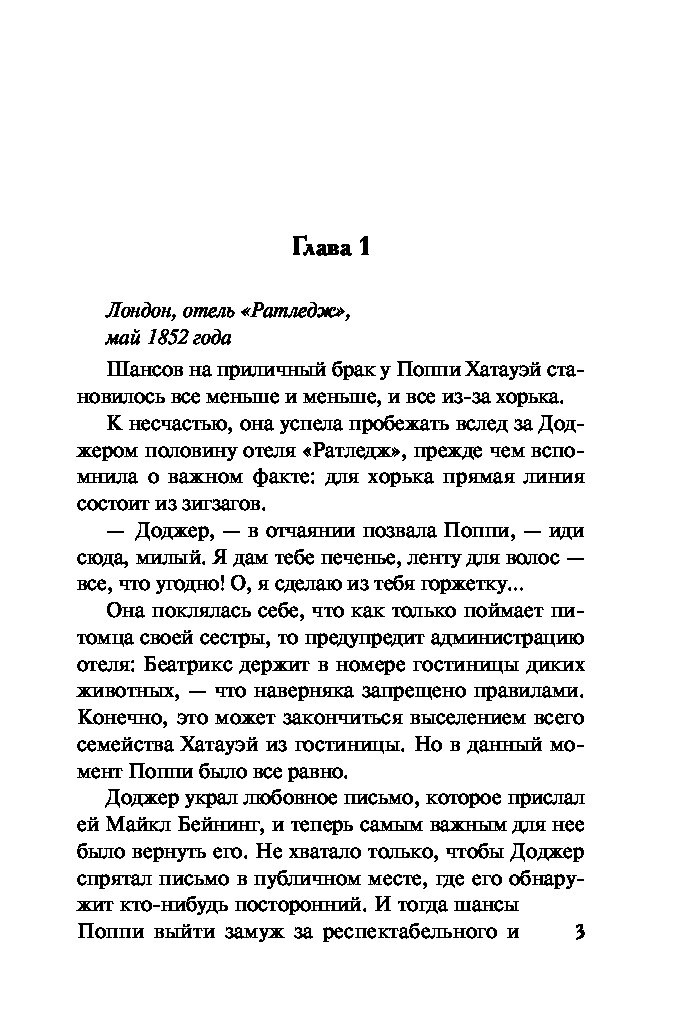 Глава 1

Лондон, отель «Ратледж»,
май 1852 года

Шансов на приличный брак у Поппи Хатауэй становилось все меньше и меньше, и все из-за хорька.

К несчастью, она успела пробежать вслед за Доджером половину отеля «Ратледж», прежде чем вспомнила о важном факте: для хорька прямая линия состоит из зигзагов.

— Доджер, — в отчаянии позвала Поппи, — иди сюда, милый. Я дам тебе печенье, ленту для волос — все, что угодно! О, я сделаю из тебя горжетку...

Она поклялась себе, что как только поймает питомца своей сестры, то предупредит администрацию отеля: Беатрикс держит в номере гостиницы диких животных, — что наверняка запрещено правилами. Конечно, это может закончиться выселением всего семейства Хатауэй из гостиницы. Но в данный момент Поппи было все равно.

Доджер украл любовное письмо, которое прислал ей Майкл Бейнинг, и теперь самым важным для нее было вернуть его. Не хватало только, чтобы Доджер спрятал письмо в публичном месте, где его обнаружит кто-нибудь посторонний. И тогда шансы Поппи выйти замуж за респектабельного и

3